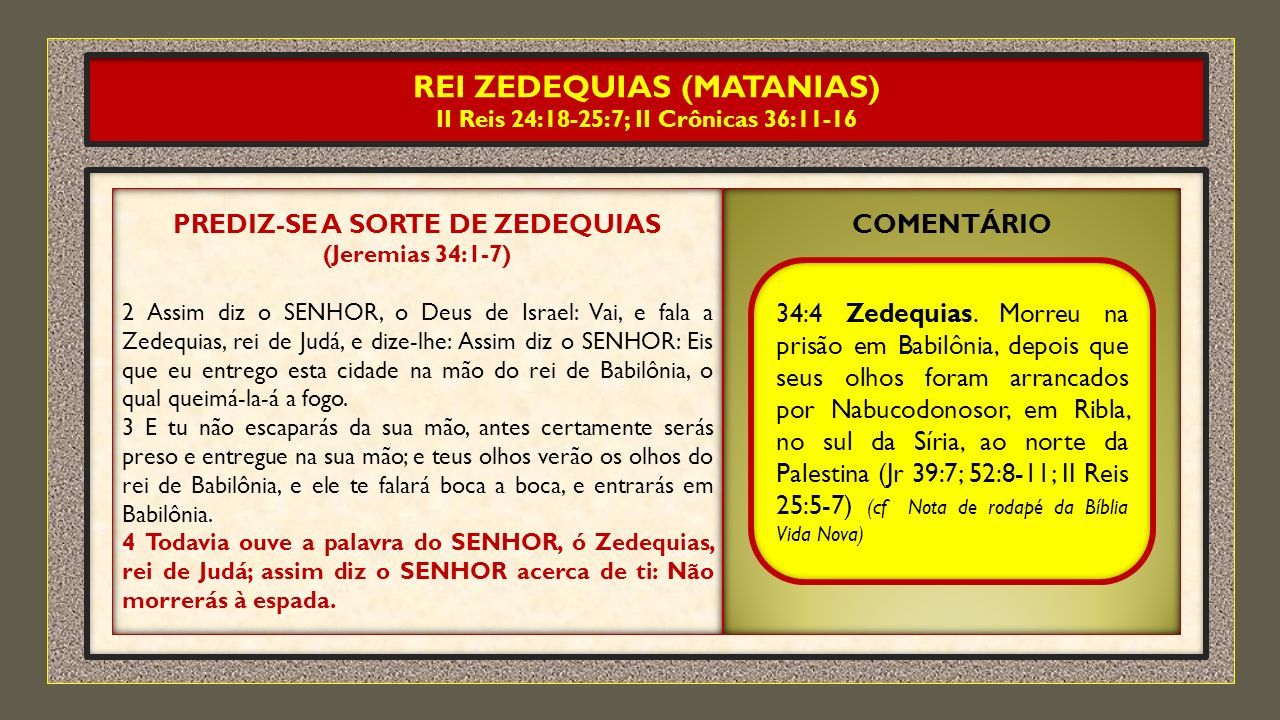 REI ZEDEQUIAS (MATANIAS)
II Reis 24:18-25:7; II Crônicas 36:11-16

PREDIZ-SE A SORTE DE ZEDEQUIAS
(Jeremias 34:1-7)

2 Assim diz o SENHOR, o Deus de Israel: Vai, e fala a Zedequias, rei de Judá, e dize-lhe: Assim diz o SENHOR: Eis que eu entrego esta cidade na mão do rei de Babilônia, o qual queimá-la-á a fogo.
3 E tu não escaparás da sua mão, antes certamente serás preso e entregue na sua mão; e teus olhos verão os olhos do rei de Babilônia, e ele te falará boca a boca, e entrarás em Babilônia.
4 Todavia ouve a palavra do SENHOR, ó Zedequias, rei de Judá; assim diz o SENHOR acerca de ti: Não morrerás à espada.

COMENTÁRIO

34:4 Zedequias. Morreu na prisão em Babilônia, depois que seus olhos foram arrancados por Nabucodonosor, em Ribla, no sul da Síria, ao norte da Palestina (Jr 39:7; 52:8-11; II Reis 25:5-7) (cf Nota de rodapé da Bíblia Vida Nova)